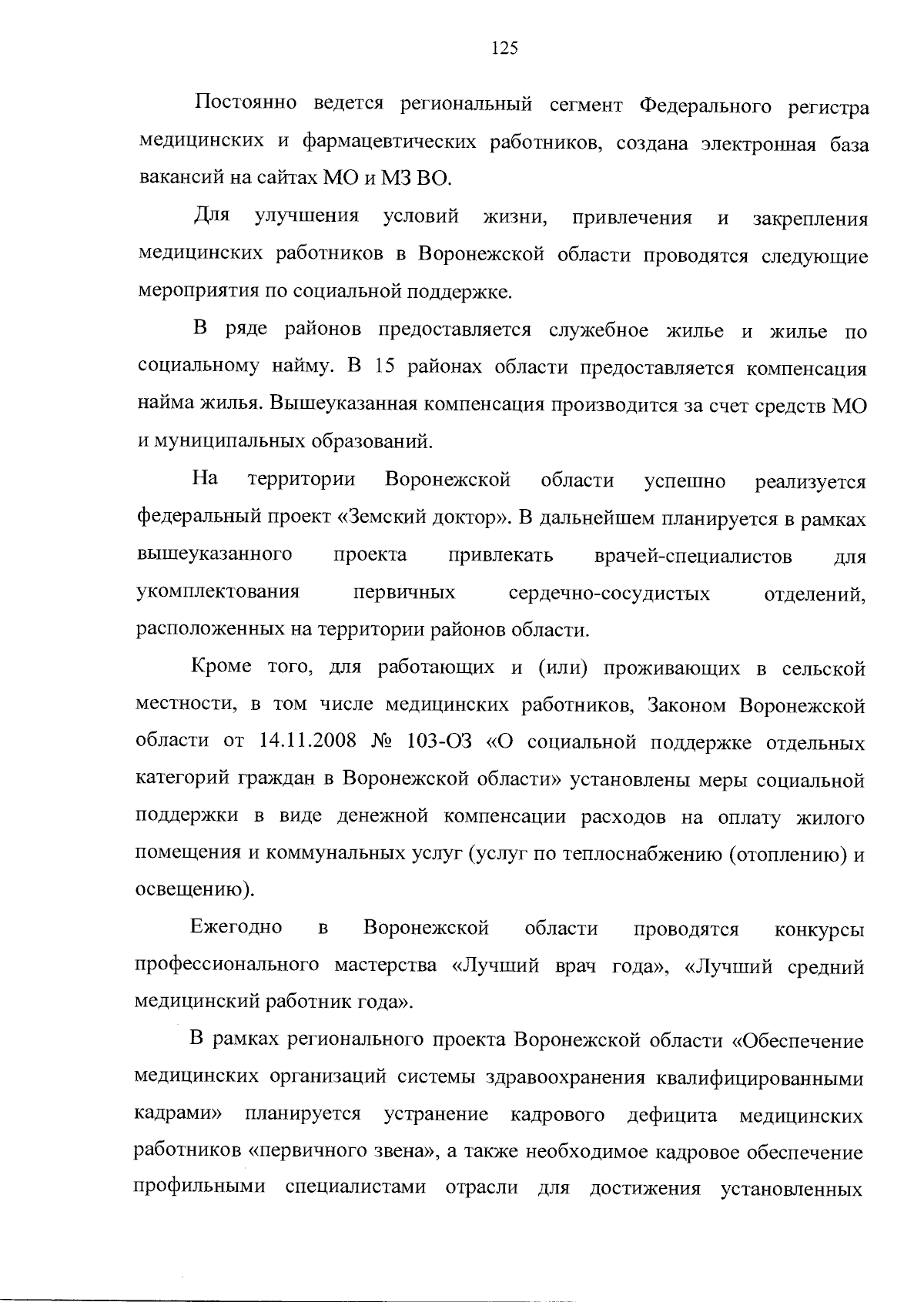 125

Постоянно ведется региональный сегмент Федерального регистра медицинских и фармацевтических работников, создана электронная база вакансий на сайтах МО и МЗ ВО.

Для улучшения условий жизни, привлечения и закрепления медицинских работников в Воронежской области проводятся следующие мероприятия по социальной поддержке.

В ряде районов предоставляется служебное жилье и жилье по социальному найму. В 15 районах области предоставляется компенсация найма жилья. Вышеуказанная компенсация производится за счет средств МО и муниципальных образований.

На территории Воронежской области успешно реализуется федеральный проект «Земский доктор». В дальнейшем планируется в рамках вышеуказанного проекта привлекать врачей-специалистов для укомплектования первичных сердечно-сосудистых отделений, расположенных на территории районов области.

Кроме того, для работающих и (или) проживающих в сельской местности, в том числе медицинских работников, Законом Воронежской области от 14.11.2008 № 103-ОЗ «О социальной поддержке отдельных категорий граждан в Воронежской области» установлены меры социальной поддержки в виде денежной компенсации расходов на оплату жилого помещения и коммунальных услуг (услуг по теплоснабжению (отоплению) и освещению).

Ежегодно в Воронежской области проводятся конкурсы профессионального мастерства «Лучший врач года», «Лучший средний медицинский работник года».

В рамках регионального проекта Воронежской области «Обеспечение медицинских организаций системы здравоохранения квалифицированными кадрами» планируется устранение кадрового дефицита медицинских работников «первичного звена», а также необходимое кадровое обеспечение профильными специалистами отрасли для достижения установленных